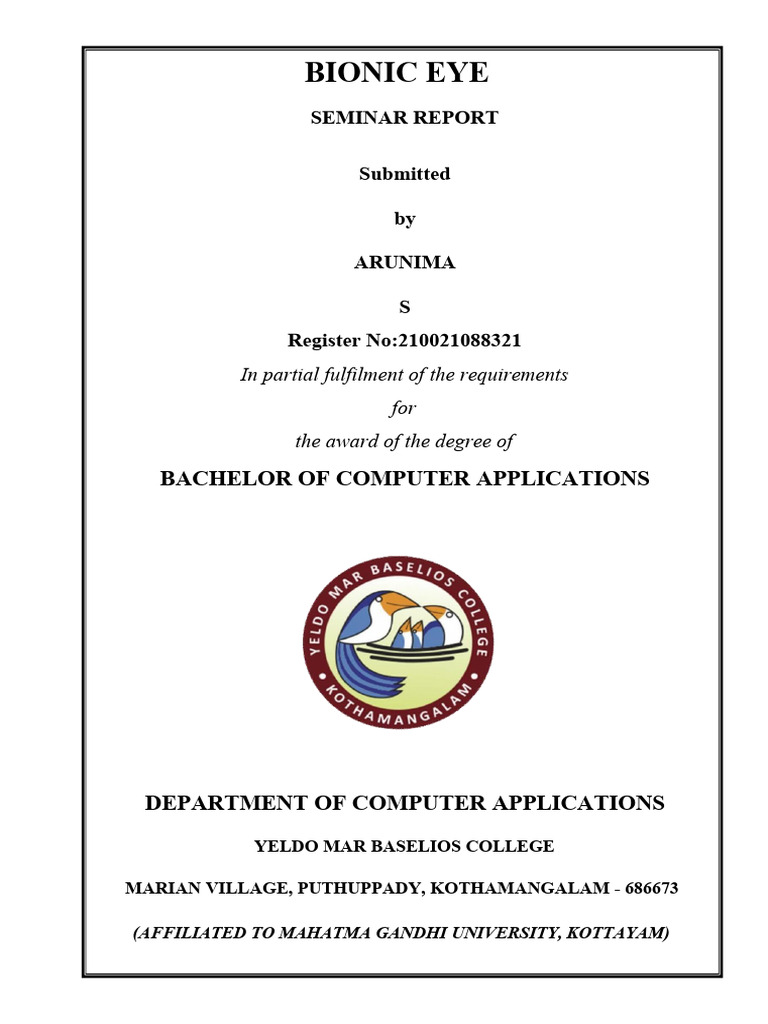 BIONIC EYE

SEMINAR REPORT

Submitted

by

ARUNIMA

S

Register No:210021088321

In partial fulfilment of the requirements

for

the award of the degree of

BACHELOR OF COMPUTER APPLICATIONS

YELDO MAR BASELIOS COLLEGE
KOTHAMANGALAM

DEPARTMENT OF COMPUTER APPLICATIONS

YELDO MAR BASELIOS COLLEGE

MARIAN VILLAGE, PUTHUPPADY, KOTHAMANGALAM - 686673

(AFFILIATED TO MAHATMA GANDHI UNIVERSITY, KOTTAYAM)